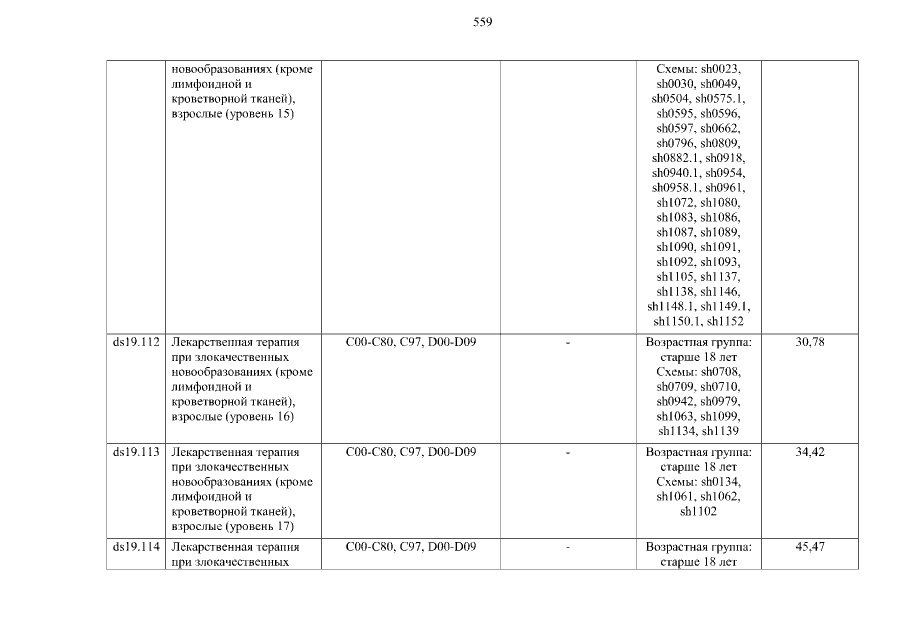 559

|  | новообразованиях (кроме лимфоидной и кроветворной тканей), взрослые (уровень 15) |  |  | Схемы: sh0023, sh0030, sh0049, sh0504, sh0575.1, sh0595, sh0596, sh0597, sh0662, sh0796, sh0809, sh0882.1, sh0918, sh0940.1, sh0954, sh0958.1, sh0961, sh1072, sh1080, sh1083, sh1086, sh1087, sh1089, sh1090, sh1091, sh1092, sh1093, sh1105, sh1137, sh1138, sh1146, sh1148.1, sh1149.1, sh1150.1, sh1152 |  |
|---|---|---|---|---|---|
| ds19.112 | Лекарственная терапия при злокачественных новообразованиях (кроме лимфоидной и кроветворной тканей), взрослые (уровень 16) | C00-C80, C97, D00-D09 | - | Возрастная группа: старше 18 лет Схемы: sh0708, sh0709, sh0710, sh0942, sh0979, sh1063, sh1099, sh1134, sh1139 | 30,78 |
| ds19.113 | Лекарственная терапия при злокачественных новообразованиях (кроме лимфоидной и кроветворной тканей), взрослые (уровень 17) | C00-C80, C97, D00-D09 | - | Возрастная группа: старше 18 лет Схемы: sh0134, sh1061, sh1062, sh1102 | 34,42 |
| ds19.114 | Лекарственная терапия при злокачественных | C00-C80, C97, D00-D09 | - | Возрастная группа: старше 18 лет | 45,47 |